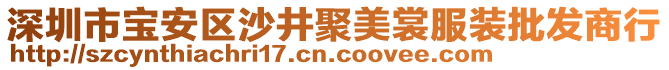 深圳市宝安区沙井聚美裳服装批发商行
http://szcynthiachri17.cn.coovee.com